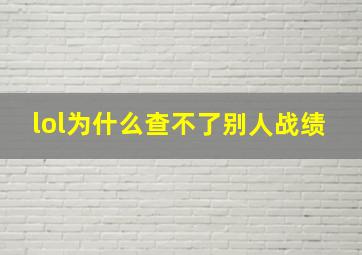 lol为什么查不了别人战绩